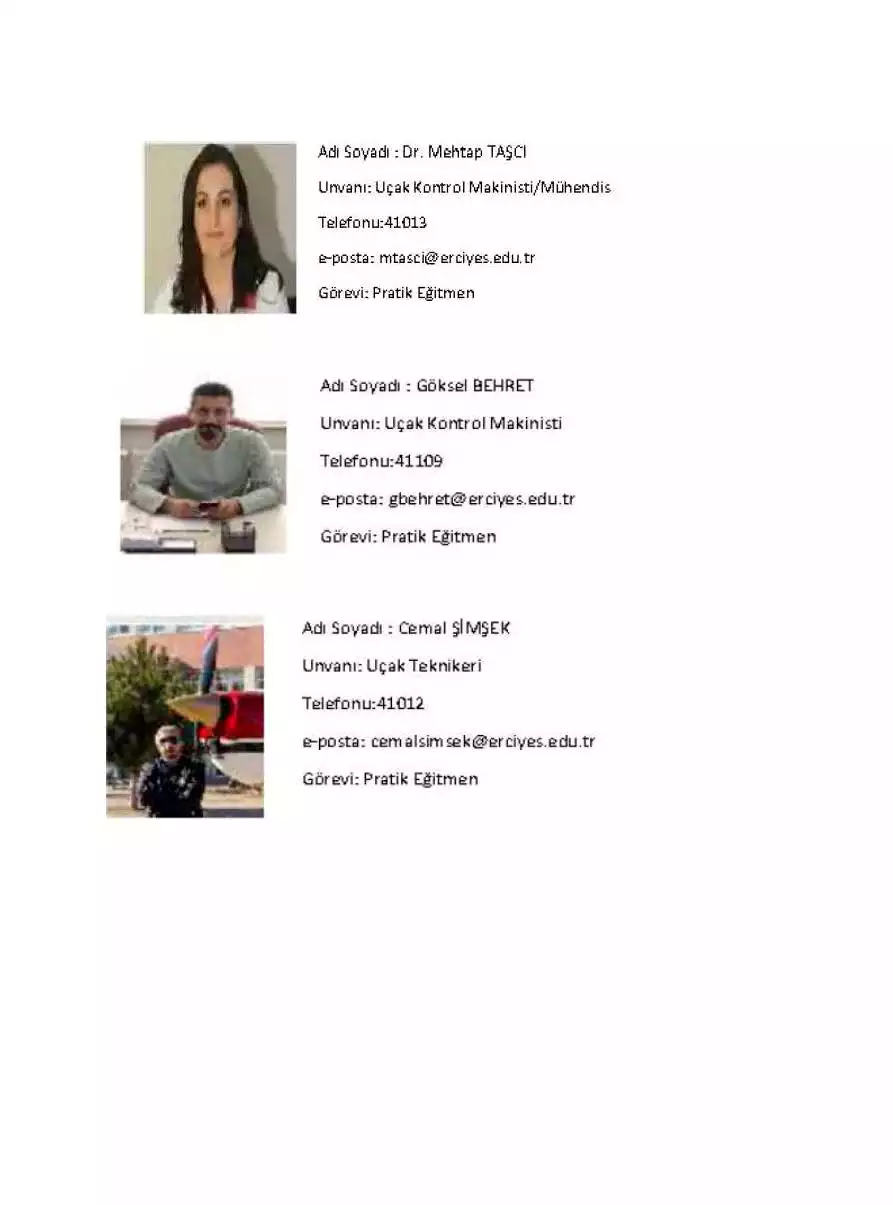 Adı Soyadı : Dr. Mehtap TAŞCI

Unvanı: Uçak Kontrol Makinisti/Mühendis

Telefonu:41013

e-posta: mtasci@erciyes.edu.tr

Görevi: Pratik Eğitmen

Adı Soyadı : Göksel BEHRET

Unvanı: Uçak Kontrol Makinisti

Telefonu:41109

e-posta: gbehret@erciyes.edu.tr

Görevi: Pratik Eğitmen

Adı Soyadı : Cemal ŞİMŞEK

Unvanı: Uçak Teknikeri

Telefonu:41012

e-posta: cemalsimsek@erciyes.edu.tr

Görevi: Pratik Eğitmen